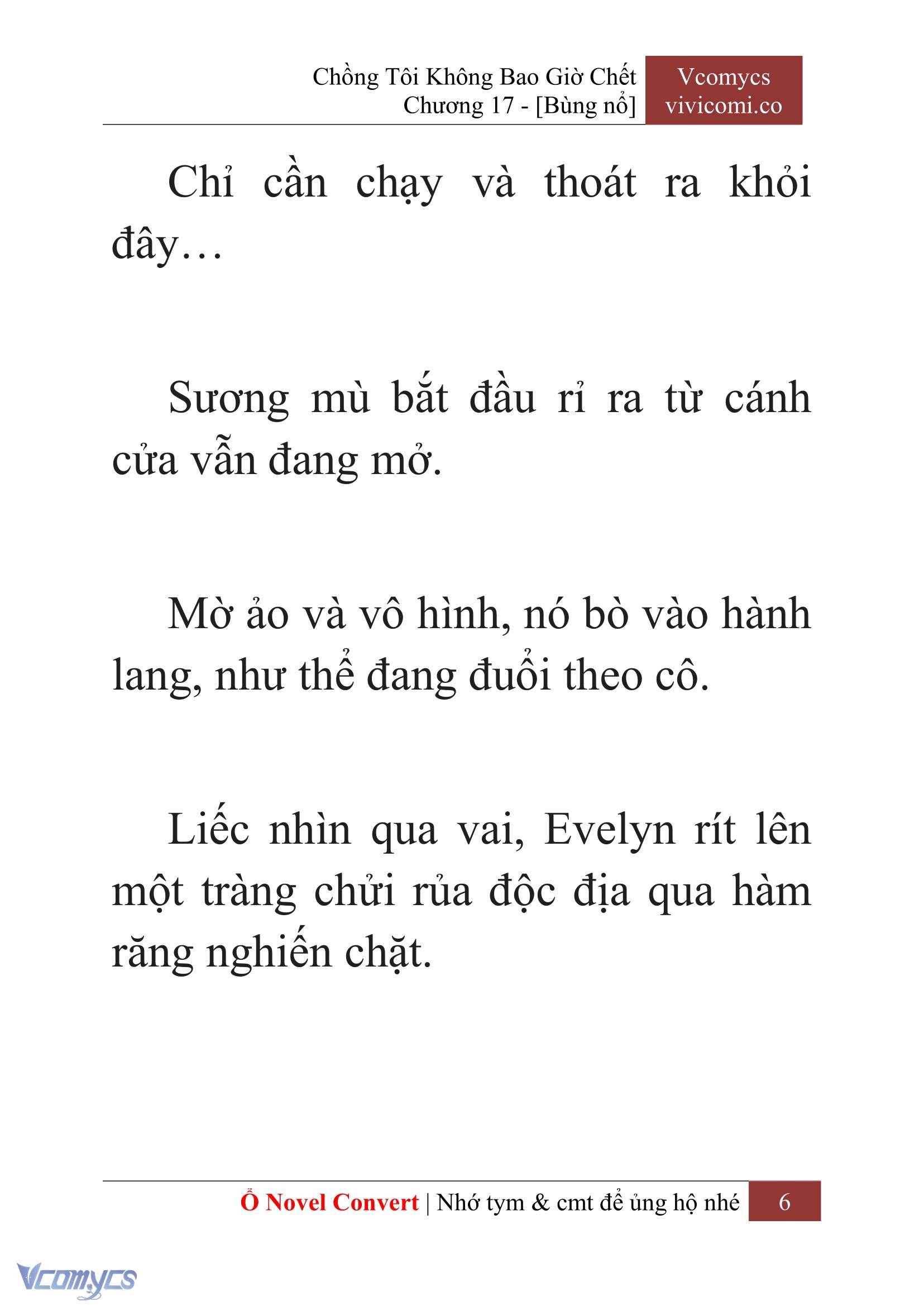 Chồng Tôi Không Bao Giờ Chết
Chương 17 - [Bùng nổ]

Vcomycs
vivicomi.co

Chỉ cần chạy và thoát ra khỏi đây…

Sương mù bắt đầu rỉ ra từ cánh cửa vẫn đang mở.

Mờ ảo và vô hình, nó bò vào hành lang, như thể đang đuổi theo cô.

Liếc nhìn qua vai, Evelyn rít lên một tràng chửi rủa độc địa qua hàm răng nghiến chặt.

Ổ Novel Convert | Nhớ tym & cmt để ủng hộ nhé 6

Vcomycs